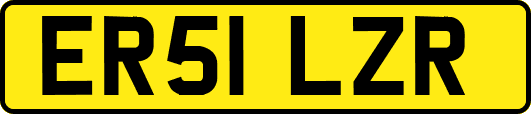 ER51 LZR